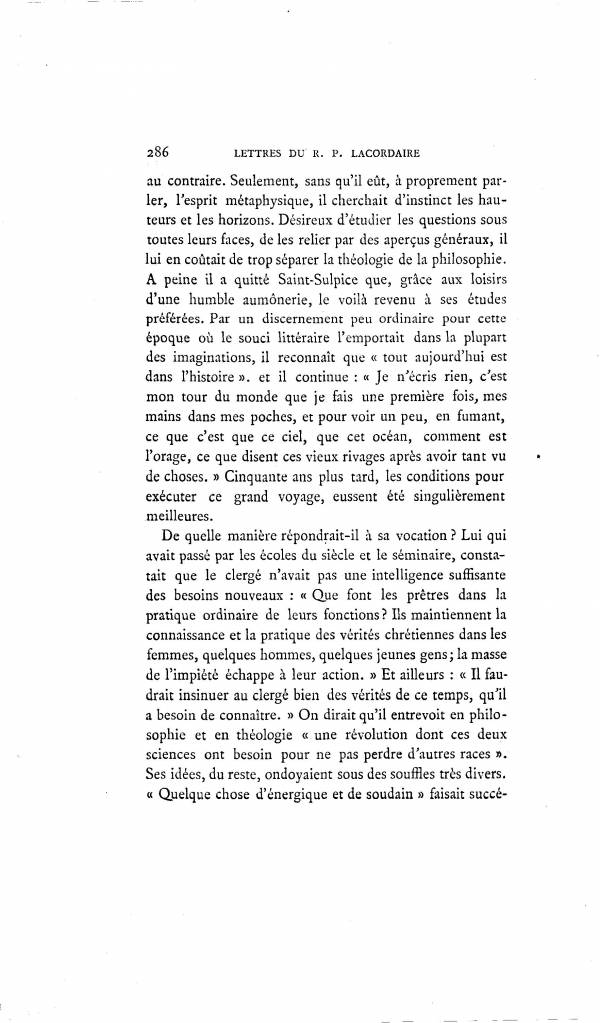 286 LETTRES DU R. P. LACORDAIRE

au contraire. Seulement, sans qu'il eût, à proprement parler, l'esprit métaphysique, il cherchait d'instinct les hauteurs et les horizons. Désireux d'étudier les questions sous toutes leurs faces, de les relier par des aperçus généraux, il lui en coûtait de trop séparer la théologie de la philosophie. A peine il a quitté Saint-Sulpice que, grâce aux loisirs d'une humble aumônerie, le voilà revenu à ses études préférées. Par un discernement peu ordinaire pour cette époque où le souci littéraire l'emportait dans la plupart des imaginations, il reconnaît que « tout aujourd'hui est dans l'histoire ». et il continue : « Je n'écris rien, c'est mon tour du monde que je fais une première fois, mes mains dans mes poches, et pour voir un peu, en fumant, ce que c'est que ce ciel, que cet océan, comment est l'orage, ce que disent ces vieux rivages après avoir tant vu de choses. » Cinquante ans plus tard, les conditions pour exécuter ce grand voyage, eussent été singulièrement meilleures.

De quelle manière répondrait-il à sa vocation ? Lui qui avait passé par les écoles du siècle et le séminaire, constatait que le clergé n'avait pas une intelligence suffisante des besoins nouveaux : « Que font les prêtres dans la pratique ordinaire de leurs fonctions ? Ils maintiennent la connaissance et la pratique des vérités chrétiennes dans les femmes, quelques hommes, quelques jeunes gens ; la masse de l'impiété échappe à leur action. » Et ailleurs : « Il faudrait insinuer au clergé bien des vérités de ce temps, qu'il a besoin de connaître. » On dirait qu'il entrevoit en philosophie et en théologie « une révolution dont ces deux sciences ont besoin pour ne pas perdre d'autres races ». Ses idées, du reste, ondoyaient sous des souffles très divers. « Quelque chose d'énergique et de soudain » faisait succé-